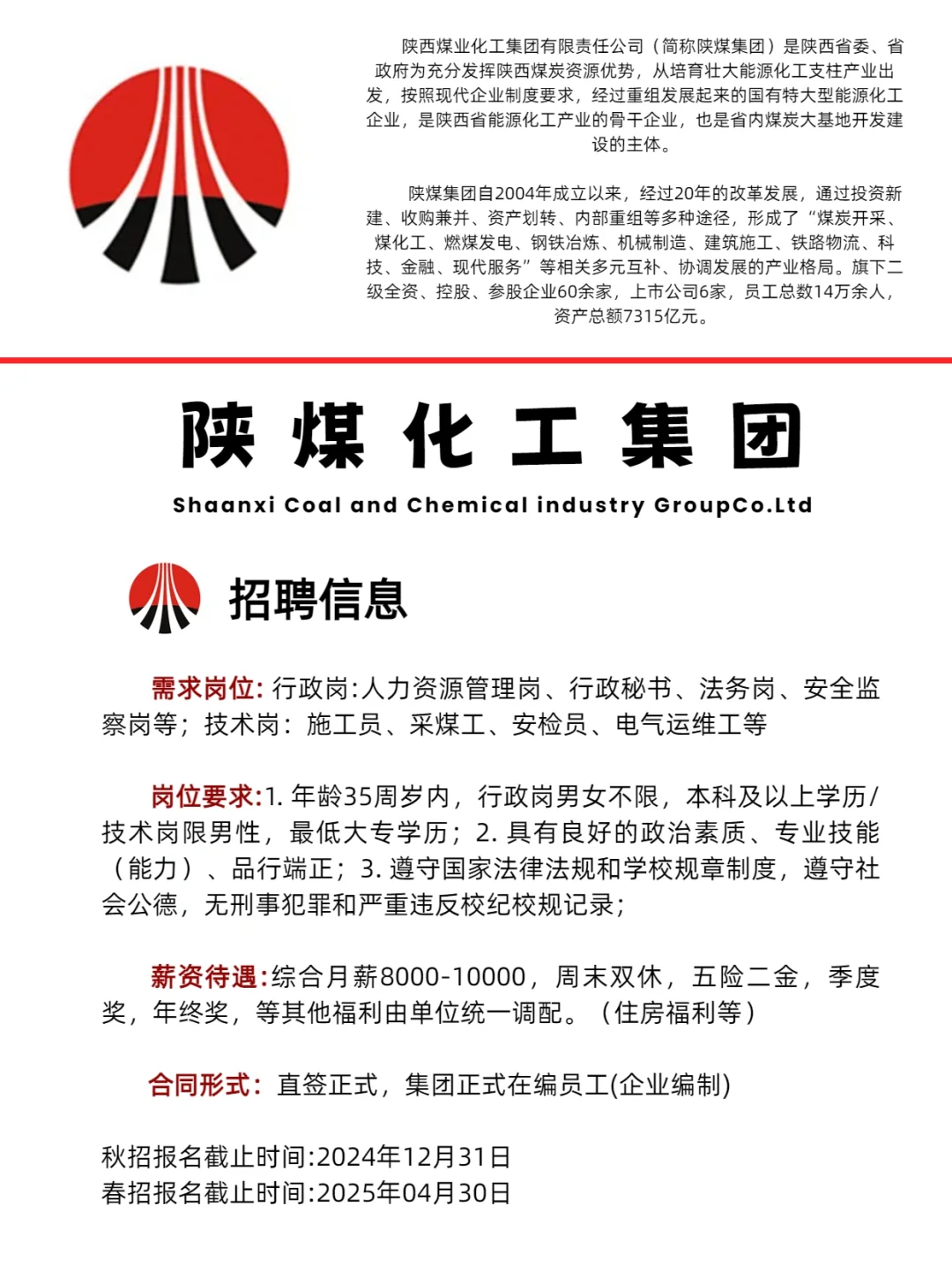 陕西煤业化工集团有限责任公司（简称陕煤集团）是陕西省委、省政府为充分发挥陕西煤炭资源优势，从培育壮大能源化工支柱产业出发，按照现代企业制度要求，经过重组发展起来的国有特大型能源化工企业，是陕西省能源化工产业的骨干企业，也是省内煤炭大基地开发建设的主体。

陕煤集团自2004年成立以来，经过20年的改革发展，通过投资新建、收购兼并、资产划转、内部重组等多种途径，形成了“煤炭开采、煤化工、燃煤发电、钢铁冶炼、机械制造、建筑施工、铁路物流、科技、金融、现代服务”等相关多元互补、协调发展的产业格局。旗下二级全资、控股、参股企业60余家，上市公司6家，员工总数14万余人，资产总额7315亿元。

陕煤化工集团

Shaanxi Coal and Chemical industry GroupCo.Ltd

招聘信息

需求岗位: 行政岗:人力资源管理岗、行政秘书、法务岗、安全监察岗等；技术岗：施工员、采煤工、安检员、电气运维工等

岗位要求:1. 年龄35周岁内，行政岗男女不限，本科及以上学历/技术岗限男性，最低大专学历；2. 具有良好的政治素质、专业技能（能力）、品行端正；3. 遵守国家法律法规和学校规章制度，遵守社会公德，无刑事犯罪和严重违反校纪校规记录；

薪资待遇:综合月薪8000-10000，周末双休，五险二金，季度奖，年终奖，等其他福利由单位统一调配。（住房福利等）

合同形式：直签正式，集团正式在编员工(企业编制)

秋招报名截止时间:2024年12月31日
春招报名截止时间:2025年04月30日